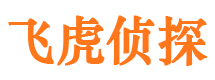 飞虎侦探